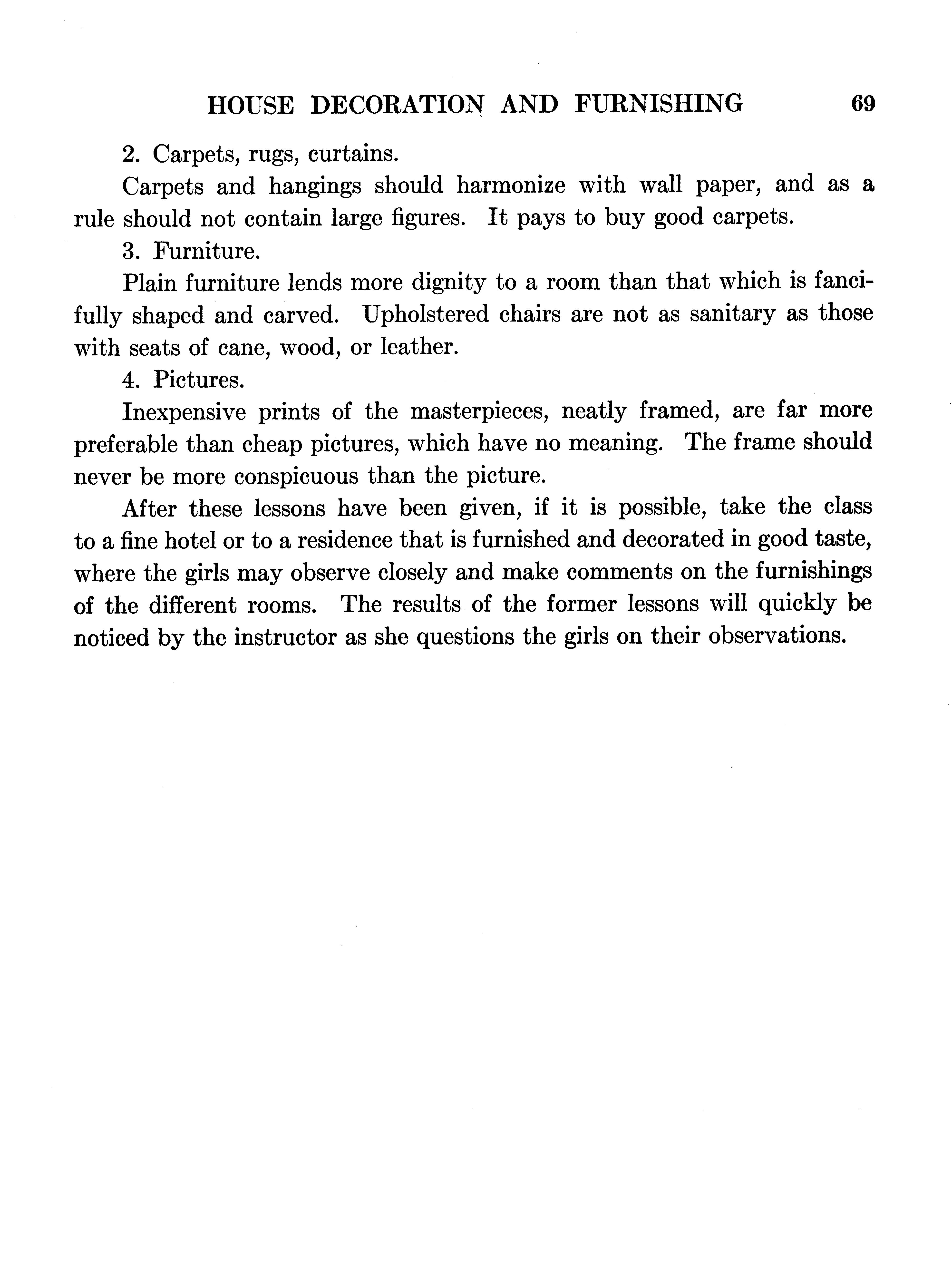 HOUSE DECORATION AND FURNISHING 69

2. Carpets, rugs, curtains.

Carpets and hangings should harmonize with wall paper, and as a rule should not contain large figures. It pays to buy good carpets.

3. Furniture.

Plain furniture lends more dignity to a room than that which is fancifully shaped and carved. Upholstered chairs are not as sanitary as those with seats of cane, wood, or leather.

4. Pictures.

Inexpensive prints of the masterpieces, neatly framed, are far more preferable than cheap pictures, which have no meaning. The frame should never be more conspicuous than the picture.

After these lessons have been given, if it is possible, take the class to a fine hotel or to a residence that is furnished and decorated in good taste, where the girls may observe closely and make comments on the furnishings of the different rooms. The results of the former lessons will quickly be noticed by the instructor as she questions the girls on their observations.